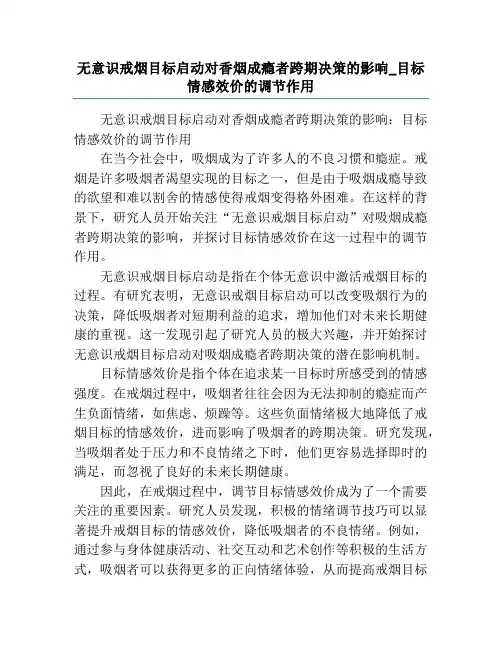 无意识戒烟目标启动对香烟成瘾者跨期决策的影响_目标情感效价的调节作用

无意识戒烟目标启动对香烟成瘾者跨期决策的影响：目标情感效价的调节作用

在当今社会中，吸烟成为了许多人的不良习惯和瘾症。戒烟是许多吸烟者渴望实现的目标之一，但是由于吸烟成瘾导致的欲望和难以割舍的情感使得戒烟变得格外困难。在这样的背景下，研究人员开始关注“无意识戒烟目标启动”对吸烟成瘾者跨期决策的影响，并探讨目标情感效价在这一过程中的调节作用。

无意识戒烟目标启动是指在个体无意识中激活戒烟目标的过程。有研究表明，无意识戒烟目标启动可以改变吸烟行为的决策，降低吸烟者对短期利益的追求，增加他们对未来长期健康的重视。这一发现引起了研究人员的极大兴趣，并开始探讨无意识戒烟目标启动对吸烟成瘾者跨期决策的潜在影响机制。

目标情感效价是指个体在追求某一目标时所感受到的情感强度。在戒烟过程中，吸烟者往往会因为无法抑制的瘾症而产生负面情绪，如焦虑、烦躁等。这些负面情绪极大地降低了戒烟目标的情感效价，进而影响了吸烟者的跨期决策。研究发现，当吸烟者处于压力和不良情绪之下时，他们更容易选择即时的满足，而忽视了良好的未来长期健康。

因此，在戒烟过程中，调节目标情感效价成为了一个需要关注的重要因素。研究人员发现，积极的情绪调节技巧可以显著提升戒烟目标的情感效价，降低吸烟者的不良情绪。例如，通过参与身体健康活动、社交互动和艺术创作等积极的生活方式，吸烟者可以获得更多的正向情绪体验，从而提高戒烟目标